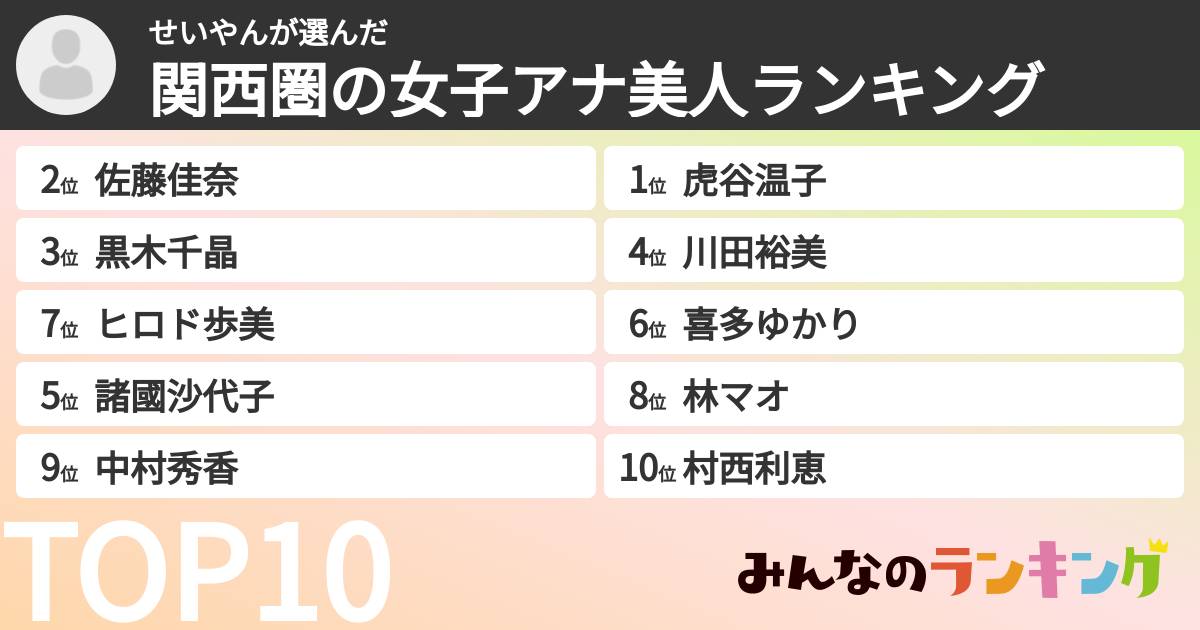 せいやんが選んだ
関西圏の女子アナ美人ランキング

2位 佐藤佳奈

3位 黒木千晶

7位 ヒロド歩美

5位 諸國沙代子

9位 中村秀香

1位 虎谷温子

4位 川田裕美

6位 喜多ゆかり

8位 林マオ

10位 村西利恵

TOP10

みんなのランキング